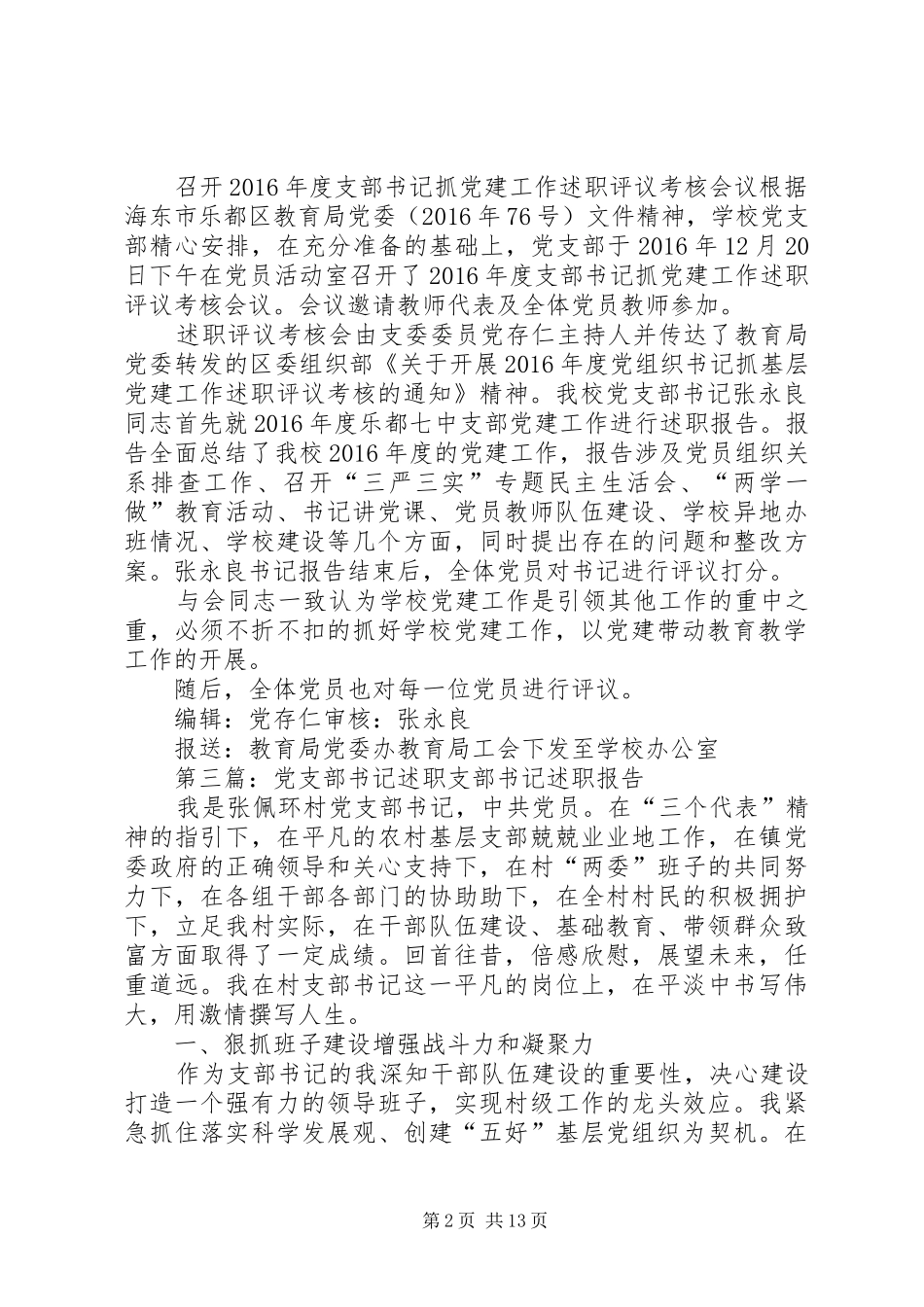 召开2016年度支部书记抓党建工作述职评议考核会议根据海东市乐都区教育局党委（2016年76号）文件精神，学校党支部精心安排，在充分准备的基础上，党支部于2016年12月20日下午在党员活动室召开了2016年度支部书记抓党建工作述职评议考核会议。会议邀请教师代表及全体党员教师参加。

述职评议考核会由支委委员党存仁主持人并传达了教育局党委转发的区委组织部《关于开展2016年度党组织书记抓基层党建工作述职评议考核的通知》精神。我校党支部书记张永良同志首先就2016年度乐都七中支部党建工作进行述职报告。报告全面总结了我校2016年度的党建工作，报告涉及党员组织关系排查工作、召开“三严三实”专题民主生活会、“两学一做”教育活动、书记讲党课、党员教师队伍建设、学校异地办班情况、学校建设等几个方面，同时提出存在的问题和整改方案。张永良书记报告结束后，全体党员对书记进行评议打分。

与会同志一致认为学校党建工作是引领其他工作的重中之重，必须不折不扣的抓好学校党建工作，以党建带动教育教学工作的开展。

随后，全体党员也对每一位党员进行评议。

编辑：党存仁审核：张永良

报送：教育局党委办教育局工会下发至学校办公室

第三篇：党支部书记述职支部书记述职报告

我是张佩环村党支部书记，中共党员。在“三个代表”精神的指引下，在平凡的农村基层支部兢兢业业地工作，在镇党委政府的正确领导和关心支持下，在村“两委”班子的共同努力下，在各组干部各部门的协助助下，在全村村民的积极拥护下，立足我村实际，在干部队伍建设、基础教育、带领群众致富方面取得了一定成绩。回首往昔，倍感欣慰，展望未来，任重道远。我在村支部书记这一平凡的岗位上，在平淡中书写伟大，用激情撰写人生。

一、狠抓班子建设增强战斗力和凝聚力

作为支部书记的我深知干部队伍建设的重要性，决心建设打造一个强有力的领导班子，实现村级工作的龙头效应。我紧急抓住落实科学发展观、创建“五好”基层党组织为契机。在

第2页 共13页